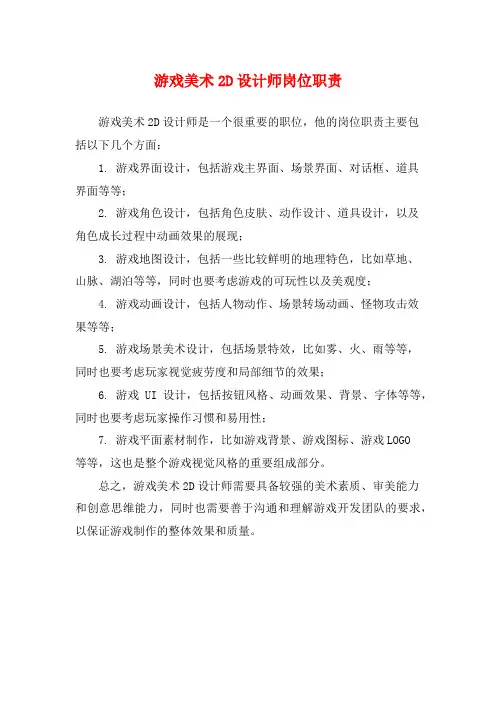 游戏美术 2D 设计师岗位职责

游戏美术 2D 设计师是一个很重要的职位，他的岗位职责主要包括以下几个方面：

1. 游戏界面设计，包括游戏主界面、场景界面、对话框、道具界面等等；

2. 游戏角色设计，包括角色皮肤、动作设计、道具设计，以及角色成长过程中动画效果的展现；

3. 游戏地图设计，包括一些比较鲜明的地理特色，比如草地、山脉、湖泊等等，同时也要考虑游戏的可玩性以及美观度；

4. 游戏动画设计，包括人物动作、场景转场动画、怪物攻击效果等等；

5. 游戏场景美术设计，包括场景特效，比如雾、火、雨等等，同时也要考虑玩家视觉疲劳度和局部细节的效果；

6. 游戏 UI 设计，包括按钮风格、动画效果、背景、字体等等，同时也要考虑玩家操作习惯和易用性；

7. 游戏平面素材制作，比如游戏背景、游戏图标、游戏 LOGO 等等，这也是整个游戏视觉风格的重要组成部分。

总之，游戏美术 2D 设计师需要具备较强的美术素质、审美能力和创意思维能力，同时也需要善于沟通和理解游戏开发团队的要求，以保证游戏制作的整体效果和质量。